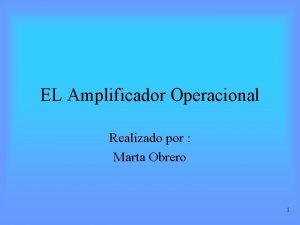 EL Amplificador Operacional

Realizado por :
Marta Obrero

1